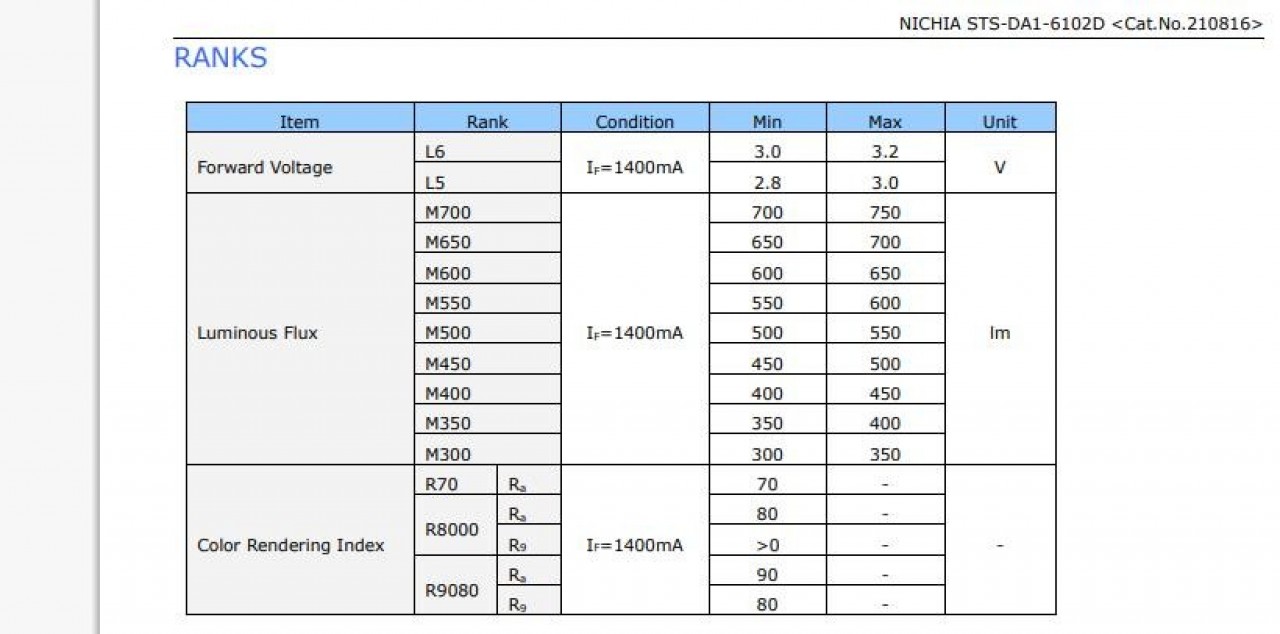 NICHIA STS-DA1-6102D <Cat.No.210816>

RANKS

| Item | Rank | | Condition | Min | Max | Unit |
|---|---|---|---|---|---|---|
| Forward Voltage | L6 | | $I_F$=1400mA | 3.0 | 3.2 | V |
| | L5 | | | 2.8 | 3.0 | |
| Luminous Flux | M700 | | $I_F$=1400mA | 700 | 750 | lm |
| | M650 | | | 650 | 700 | |
| | M600 | | | 600 | 650 | |
| | M550 | | | 550 | 600 | |
| | M500 | | | 500 | 550 | |
| | M450 | | | 450 | 500 | |
| | M400 | | | 400 | 450 | |
| | M350 | | | 350 | 400 | |
| | M300 | | | 300 | 350 | |
| Color Rendering Index | R70 | $R_a$ | $I_F$=1400mA | 70 | - | - |
| | R8000 | $R_a$ | | 80 | - | |
| | | $R_9$ | | >0 | - | |
| | R9080 | $R_a$ | | 90 | - | |
| | | $R_9$ | | 80 | - | |